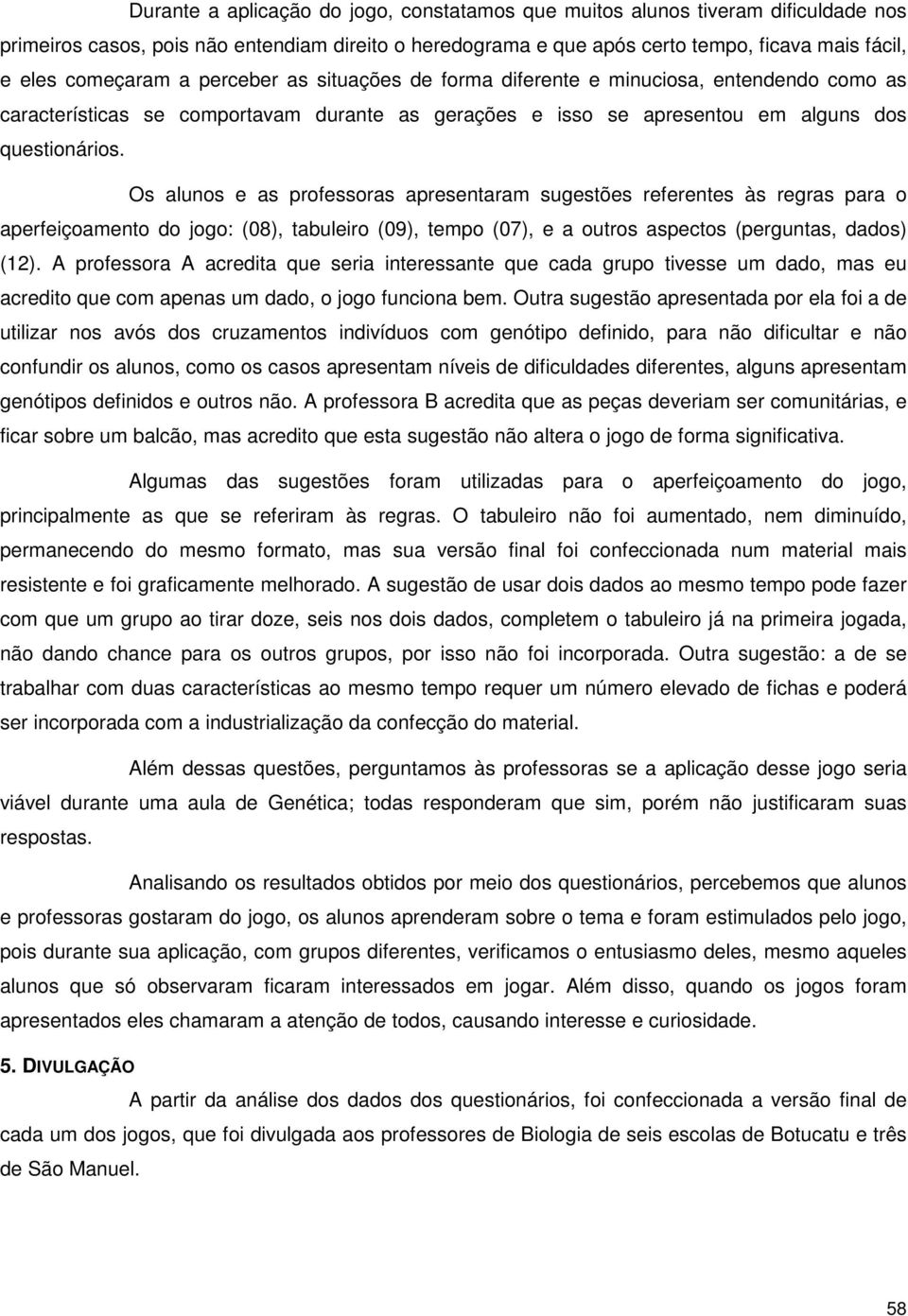 Durante a aplicação do jogo, constatamos que muitos alunos tiveram dificuldade nos primeiros casos, pois não entendiam direito o heredograma e que após certo tempo, ficava mais fácil, e eles começaram a perceber as situações de forma diferente e minuciosa, entendendo como as características se comportavam durante as gerações e isso se apresentou em alguns dos questionários.

Os alunos e as professoras apresentaram sugestões referentes às regras para o aperfeiçoamento do jogo: (08), tabuleiro (09), tempo (07), e a outros aspectos (perguntas, dados) (12). A professora A acredita que seria interessante que cada grupo tivesse um dado, mas eu acredito que com apenas um dado, o jogo funciona bem. Outra sugestão apresentada por ela foi a de utilizar nos avós dos cruzamentos indivíduos com genótipo definido, para não dificultar e não confundir os alunos, como os casos apresentam níveis de dificuldades diferentes, alguns apresentam genótipos definidos e outros não. A professora B acredita que as peças deveriam ser comunitárias, e ficar sobre um balcão, mas acredito que esta sugestão não altera o jogo de forma significativa.

Algumas das sugestões foram utilizadas para o aperfeiçoamento do jogo, principalmente as que se referiram às regras. O tabuleiro não foi aumentado, nem diminuído, permanecendo do mesmo formato, mas sua versão final foi confeccionada num material mais resistente e foi graficamente melhorado. A sugestão de usar dois dados ao mesmo tempo pode fazer com que um grupo ao tirar doze, seis nos dois dados, completem o tabuleiro já na primeira jogada, não dando chance para os outros grupos, por isso não foi incorporada. Outra sugestão: a de se trabalhar com duas características ao mesmo tempo requer um número elevado de fichas e poderá ser incorporada com a industrialização da confecção do material.

Além dessas questões, perguntamos às professoras se a aplicação desse jogo seria viável durante uma aula de Genética; todas responderam que sim, porém não justificaram suas respostas.

Analisando os resultados obtidos por meio dos questionários, percebemos que alunos e professoras gostaram do jogo, os alunos aprenderam sobre o tema e foram estimulados pelo jogo, pois durante sua aplicação, com grupos diferentes, verificamos o entusiasmo deles, mesmo aqueles alunos que só observaram ficaram interessados em jogar. Além disso, quando os jogos foram apresentados eles chamaram a atenção de todos, causando interesse e curiosidade.

5. DIVULGAÇÃO

A partir da análise dos dados dos questionários, foi confeccionada a versão final de cada um dos jogos, que foi divulgada aos professores de Biologia de seis escolas de Botucatu e três de São Manuel.

58